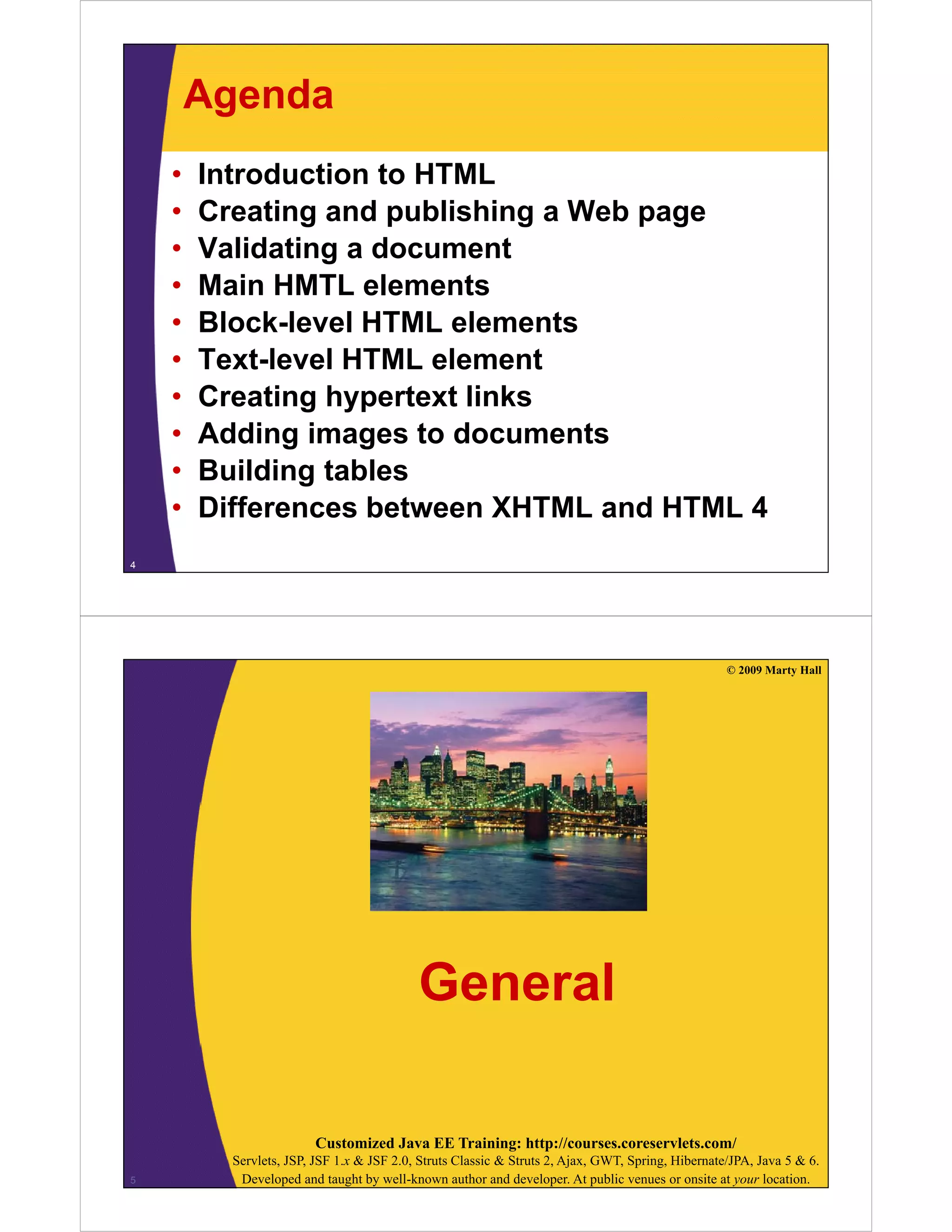 Agenda

• Introduction to HTML
• Creating and publishing a Web page
• Validating a document
• Main HMTL elements
• Block-level HTML elements
• Text-level HTML element
• Creating hypertext links
• Adding images to documents
• Building tables
• Differences between XHTML and HTML 4

4

© 2009 Marty Hall

General

Customized Java EE Training: http://courses.coreservlets.com/
Servlets, JSP, JSF 1.x & JSF 2.0, Struts Classic & Struts 2, Ajax, GWT, Spring, Hibernate/JPA, Java 5 & 6.
Developed and taught by well-known author and developer. At public venues or onsite at your location.

5